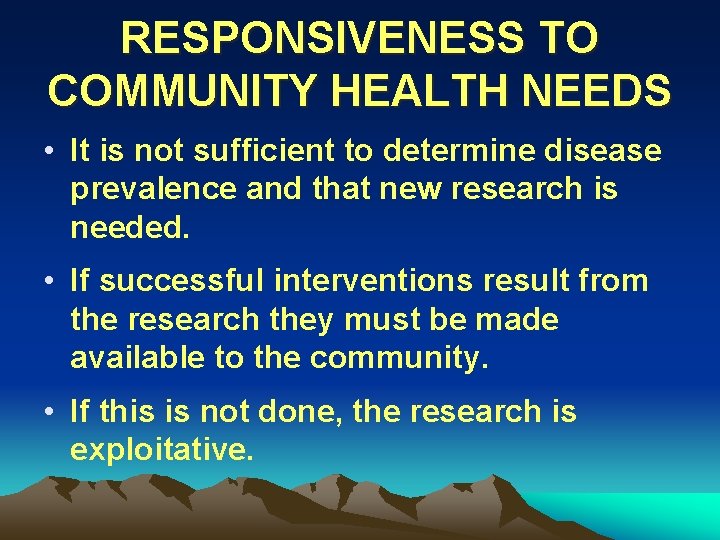 RESPONSIVENESS TO COMMUNITY HEALTH NEEDS

• It is not sufficient to determine disease prevalence and that new research is needed.

• If successful interventions result from the research they must be made available to the community.

• If this is not done, the research is exploitative.